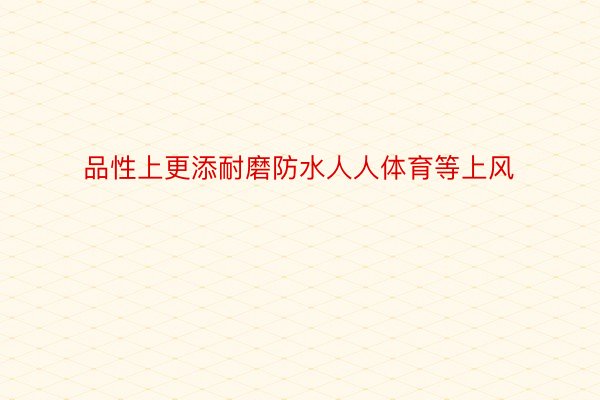 品性上更添耐磨防水人人体育等上风